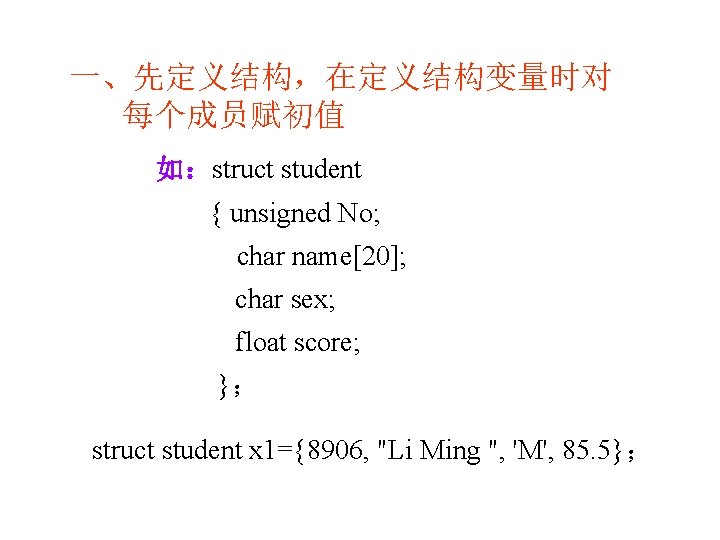 一、先定义结构，在定义结构变量时对每个成员赋初值

如：struct student
{ unsigned No;
char name[20];
char sex;
float score;
}；

struct student x1={8906, "Li Ming ", 'M', 85.5}；